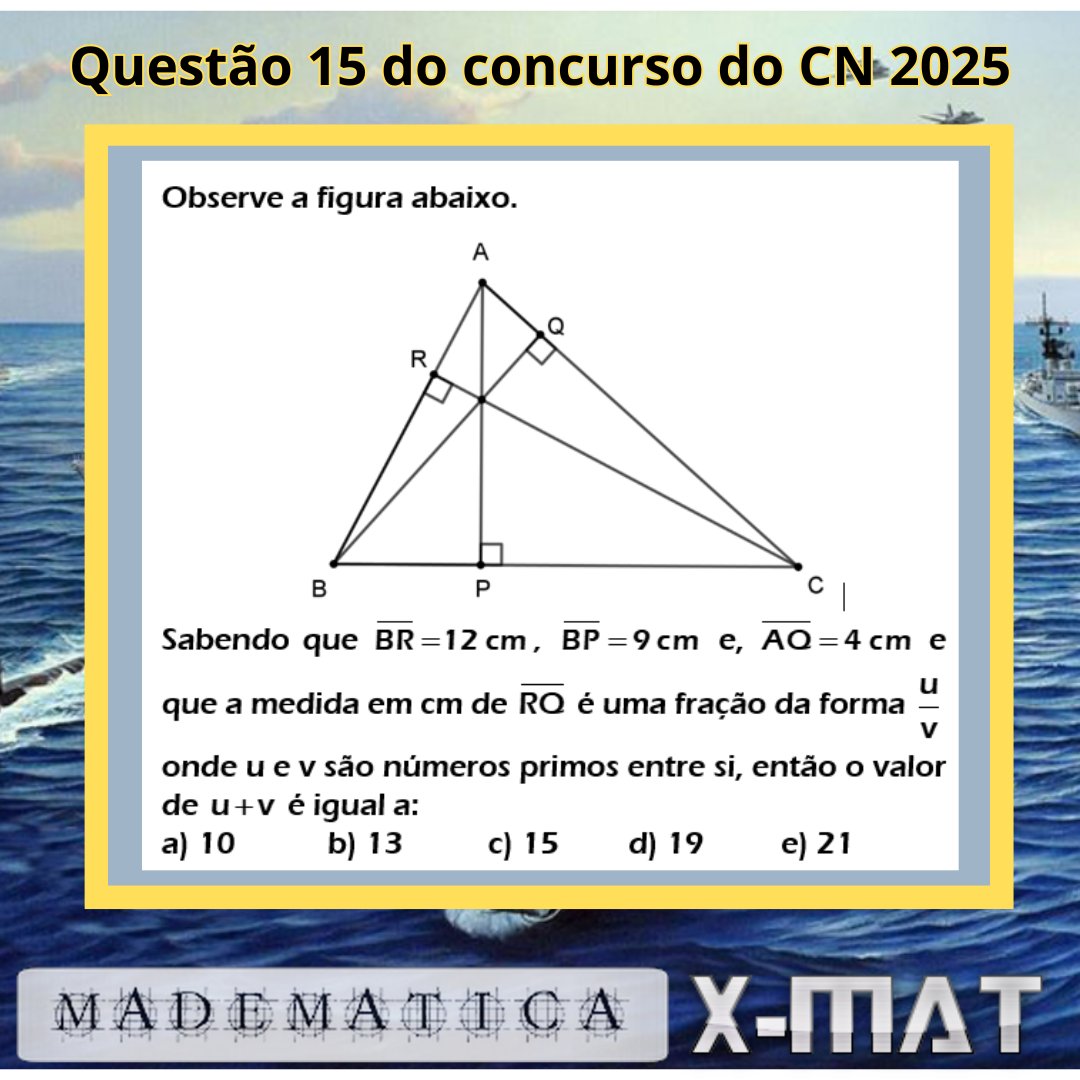 Questão 15 do concurso do CN 2025

Observe a figura abaixo.

A
Q
R
B
P
C

Sabendo que $\overline{BR} = 12$ cm, $\overline{BP} = 9$ cm e, $\overline{AQ} = 4$ cm e que a medida em cm de $\overline{RQ}$ é uma fração da forma $\frac{u}{v}$ onde u e v são números primos entre si, então o valor de $u+v$ é igual a:

a) 10 b) 13 c) 15 d) 19 e) 21

MADEMATICA X-MAT